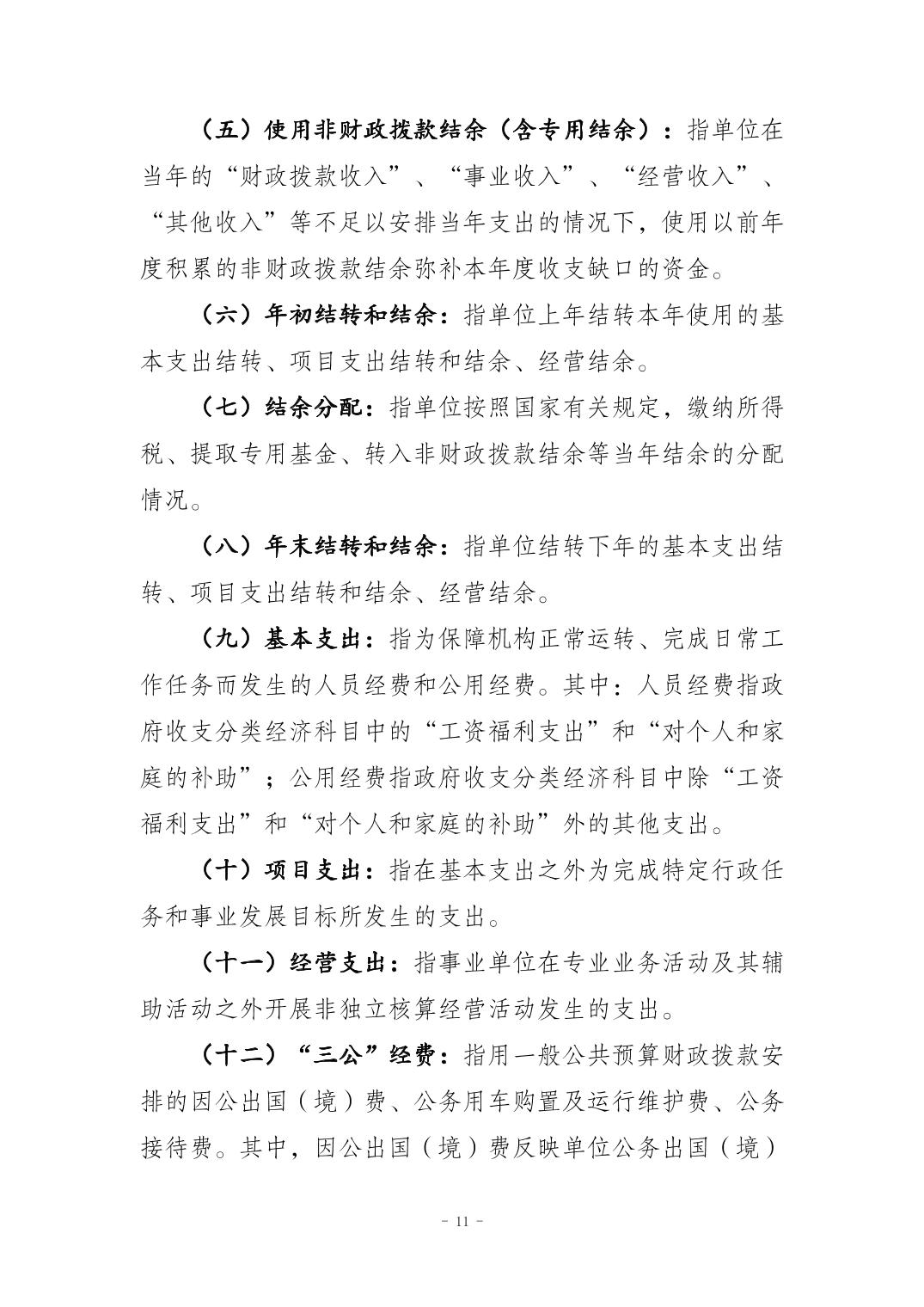 （五）使用非财政拨款结余（含专用结余）：指单位在当年的“财政拨款收入”、“事业收入”、“经营收入”、“其他收入”等不足以安排当年支出的情况下，使用以前年度积累的非财政拨款结余弥补本年度收支缺口的资金。

（六）年初结转和结余：指单位上年结转本年使用的基本支出结转、项目支出结转和结余、经营结余。

（七）结余分配：指单位按照国家有关规定，缴纳所得税、提取专用基金、转入非财政拨款结余等当年结余的分配情况。

（八）年末结转和结余：指单位结转下年的基本支出结转、项目支出结转和结余、经营结余。

（九）基本支出：指为保障机构正常运转、完成日常工作任务而发生的人员经费和公用经费。其中：人员经费指政府收支分类经济科目中的“工资福利支出”和“对个人和家庭的补助”；公用经费指政府收支分类经济科目中除“工资福利支出”和“对个人和家庭的补助”外的其他支出。

（十）项目支出：指在基本支出之外为完成特定行政任务和事业发展目标所发生的支出。

（十一）经营支出：指事业单位在专业业务活动及其辅助活动之外开展非独立核算经营活动发生的支出。

（十二）“三公”经费：指用一般公共预算财政拨款安排的因公出国（境）费、公务用车购置及运行维护费、公务接待费。其中，因公出国（境）费反映单位公务出国（境）

- 11 -